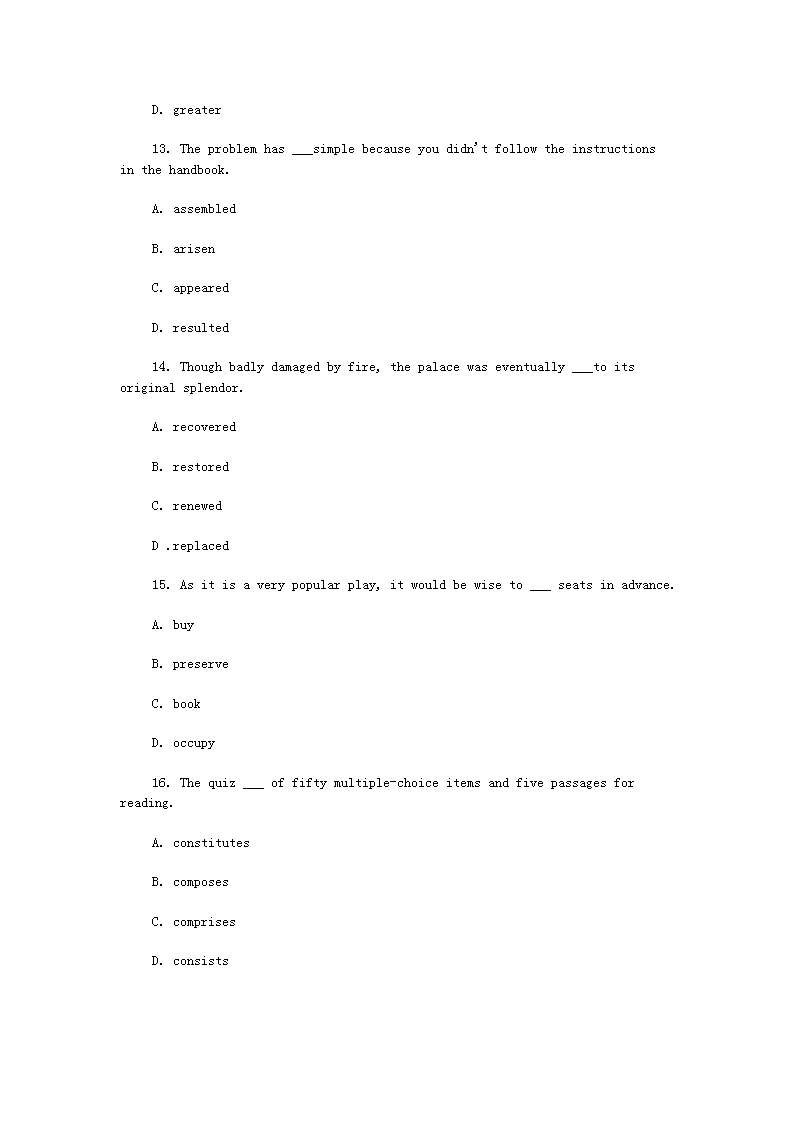 D. greater

13. The problem has ___simple because you didn't follow the instructions in the handbook.

A. assembled

B. arisen

C. appeared

D. resulted

14. Though badly damaged by fire, the palace was eventually ___to its original splendor.

A. recovered

B. restored

C. renewed

D .replaced

15. As it is a very popular play, it would be wise to ___ seats in advance.

A. buy

B. preserve

C. book

D. occupy

16. The quiz ___ of fifty multiple-choice items and five passages for reading.

A. constitutes

B. composes

C. comprises

D. consists